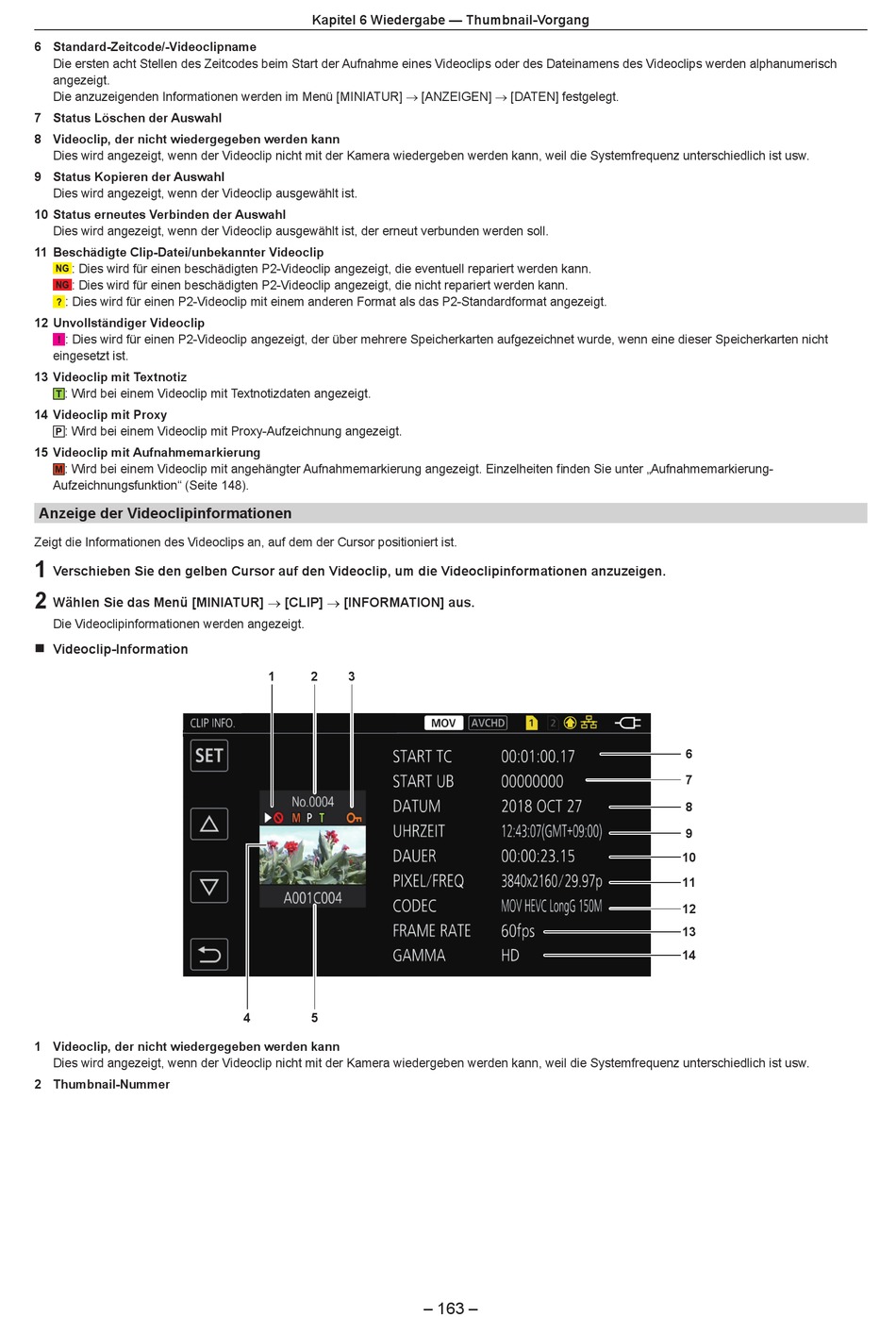 Kapitel 6 Wiedergabe — Thumbnail-Vorgang

6 Standard-Zeitcode/-Videoclipname
Die ersten acht Stellen des Zeitcodes beim Start der Aufnahme eines Videoclips oder des Dateinamens des Videoclips werden alphanumerisch angezeigt.
Die anzuzeigenden Informationen werden im Menü [MINIATUR] → [ANZEIGEN] → [DATEN] festgelegt.

7 Status Löschen der Auswahl

8 Videoclip, der nicht wiedergegeben werden kann
Dies wird angezeigt, wenn der Videoclip nicht mit der Kamera wiedergeben werden kann, weil die Systemfrequenz unterschiedlich ist usw.

9 Status Kopieren der Auswahl
Dies wird angezeigt, wenn der Videoclip ausgewählt ist.

10 Status erneutes Verbinden der Auswahl
Dies wird angezeigt, wenn der Videoclip ausgewählt ist, der erneut verbunden werden soll.

11 Beschädigte Clip-Datei/unbekannter Videoclip
NG: Dies wird für einen beschädigten P2-Videoclip angezeigt, die eventuell repariert werden kann.
NG: Dies wird für einen beschädigten P2-Videoclip angezeigt, die nicht repariert werden kann.
?: Dies wird für einen P2-Videoclip mit einem anderen Format als das P2-Standardformat angezeigt.

12 Unvollständiger Videoclip
!: Dies wird für einen P2-Videoclip angezeigt, der über mehrere Speicherkarten aufgezeichnet wurde, wenn eine dieser Speicherkarten nicht eingesetzt ist.

13 Videoclip mit Textnotiz
T: Wird bei einem Videoclip mit Textnotizdaten angezeigt.

14 Videoclip mit Proxy
P: Wird bei einem Videoclip mit Proxy-Aufzeichnung angezeigt.

15 Videoclip mit Aufnahmemarkierung
M: Wird bei einem Videoclip mit angehängter Aufnahmemarkierung angezeigt. Einzelheiten finden Sie unter „Aufnahmemarkierung-Aufzeichnungsfunktion“ (Seite 148).

Anzeige der Videoclipinformationen

Zeigt die Informationen des Videoclips an, auf dem der Cursor positioniert ist.

1 Verschieben Sie den gelben Cursor auf den Videoclip, um die Videoclipinformationen anzuzeigen.

2 Wählen Sie das Menü [MINIATUR] → [CLIP] → [INFORMATION] aus.
Die Videoclipinformationen werden angezeigt.

■ Videoclip-Information

1 2 3
CLIP INFO. MOV AVCHD 1 2
SET
No.0004
M P T
A001C004
START TC 00:01:00.17
START UB 00000000
DATUM 2018 OCT 27
UHRZEIT 12:43:07(GMT+09:00)
DAUER 00:00:23.15
PIXEL/FREQ 3840x2160/29.97p
CODEC MOV HEVC LongG 150M
FRAME RATE 60fps
GAMMA HD
6 7 8 9 10 11 12 13 14
4 5

1 Videoclip, der nicht wiedergegeben werden kann
Dies wird angezeigt, wenn der Videoclip nicht mit der Kamera wiedergeben werden kann, weil die Systemfrequenz unterschiedlich ist usw.

2 Thumbnail-Nummer

– 163 –